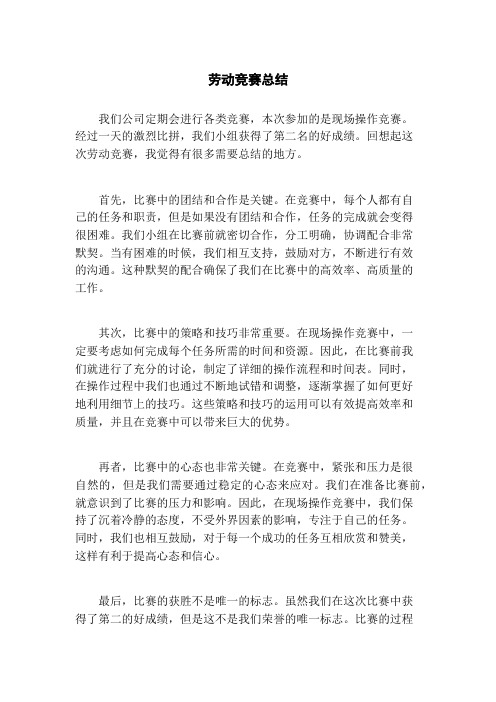 劳动竞赛总结

我们公司定期会进行各类竞赛，本次参加的是现场操作竞赛。经过一天的激烈比拼，我们小组获得了第二名的好成绩。回想起这次劳动竞赛，我觉得有很多需要总结的地方。

首先，比赛中的团结和合作是关键。在竞赛中，每个人都有自己的任务和职责，但是如果没有团结和合作，任务的完成就会变得很困难。我们小组在比赛前就密切合作，分工明确，协调配合非常默契。当有困难的时候，我们相互支持，鼓励对方，不断进行有效的沟通。这种默契的配合确保了我们在比赛中的高效率、高质量的工作。

其次，比赛中的策略和技巧非常重要。在现场操作竞赛中，一定要考虑如何完成每个任务所需的时间和资源。因此，在比赛前我们就进行了充分的讨论，制定了详细的操作流程和时间表。同时，在操作过程中我们也通过不断地试错和调整，逐渐掌握了如何更好地利用细节上的技巧。这些策略和技巧的运用可以有效提高效率和质量，并且在竞赛中可以带来巨大的优势。

再者，比赛中的心态也非常关键。在竞赛中，紧张和压力是很自然的，但是我们需要通过稳定的心态来应对。我们在准备比赛前，就意识到了比赛的压力和影响。因此，在现场操作竞赛中，我们保持了沉着冷静的态度，不受外界因素的影响，专注于自己的任务。同时，我们也相互鼓励，对于每一个成功的任务互相欣赏和赞美，这样有利于提高心态和信心。

最后，比赛的获胜不是唯一的标志。虽然我们在这次比赛中获得了第二的好成绩，但是这不是我们荣誉的唯一标志。比赛的过程